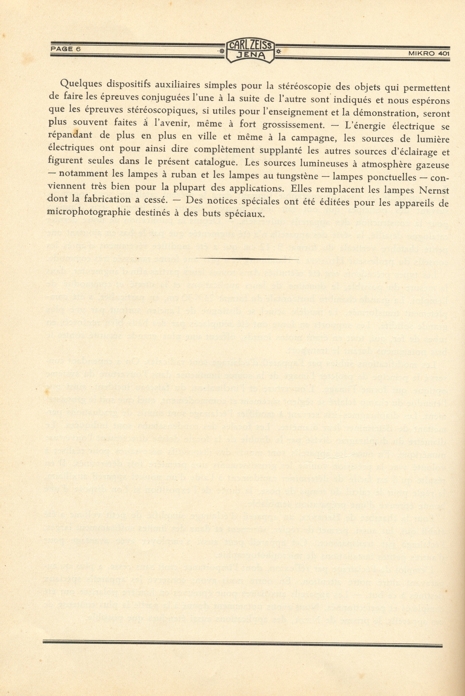 PAGE 6 CARL ZEISS JENA MIKRO 401

Quelques dispositifs auxiliaires simples pour la stéréoscopie des objets qui permettent de faire les épreuves conjuguées l'une à la suite de l'autre sont indiqués et nous espérons que les épreuves stéréoscopiques, si utiles pour l'enseignement et la démonstration, seront plus souvent faites à l'avenir, même à fort grossissement. — L'énergie électrique se répandant de plus en plus en ville et même à la campagne, les sources de lumière électriques ont pour ainsi dire complètement supplanté les autres sources d'éclairage et figurent seules dans le présent catalogue. Les sources lumineuses à atmosphère gazeuse — notamment les lampes à ruban et les lampes au tungstène — lampes ponctuelles — conviennent très bien pour la plupart des applications. Elles remplacent les lampes Nernst dont la fabrication a cessé. — Des notices spéciales ont été éditées pour les appareils de microphotographie destinés à des buts spéciaux.